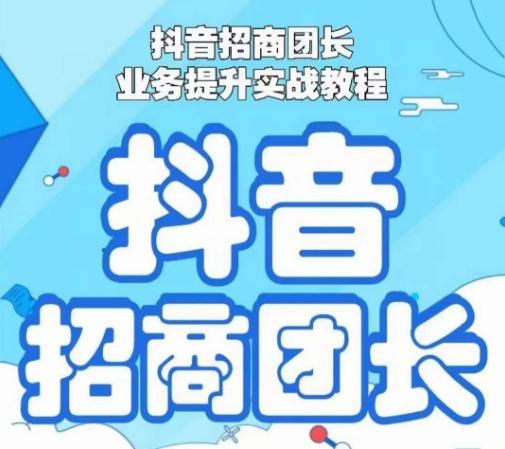 抖音招商团长
业务提升实战教程

抖音
招商团长